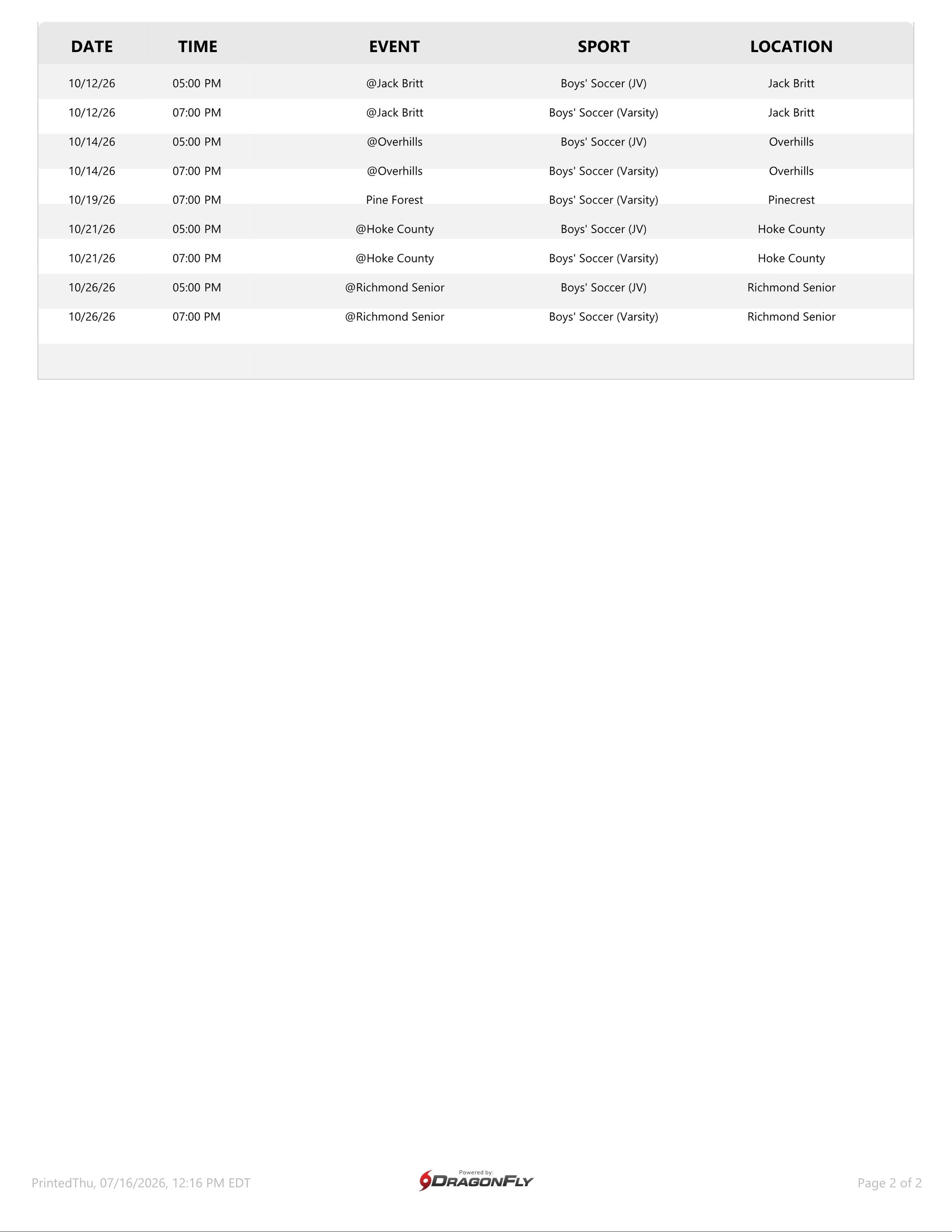 | DATE | TIME | EVENT | SPORT | LOCATION |
|---|---|---|---|---|
| 10/12/26 | 05:00 PM | @Jack Britt | Boys' Soccer (JV) | Jack Britt |
| 10/12/26 | 07:00 PM | @Jack Britt | Boys' Soccer (Varsity) | Jack Britt |
| 10/14/26 | 05:00 PM | @Overhills | Boys' Soccer (JV) | Overhills |
| 10/14/26 | 07:00 PM | @Overhills | Boys' Soccer (Varsity) | Overhills |
| 10/19/26 | 07:00 PM | Pine Forest | Boys' Soccer (Varsity) | Pinecrest |
| 10/21/26 | 05:00 PM | @Hoke County | Boys' Soccer (JV) | Hoke County |
| 10/21/26 | 07:00 PM | @Hoke County | Boys' Soccer (Varsity) | Hoke County |
| 10/26/26 | 05:00 PM | @Richmond Senior | Boys' Soccer (JV) | Richmond Senior |
| 10/26/26 | 07:00 PM | @Richmond Senior | Boys' Soccer (Varsity) | Richmond Senior |

PrintedThu, 07/16/2026, 12:16 PM EDT

Powered by: DRAGONFLY

Page 2 of 2